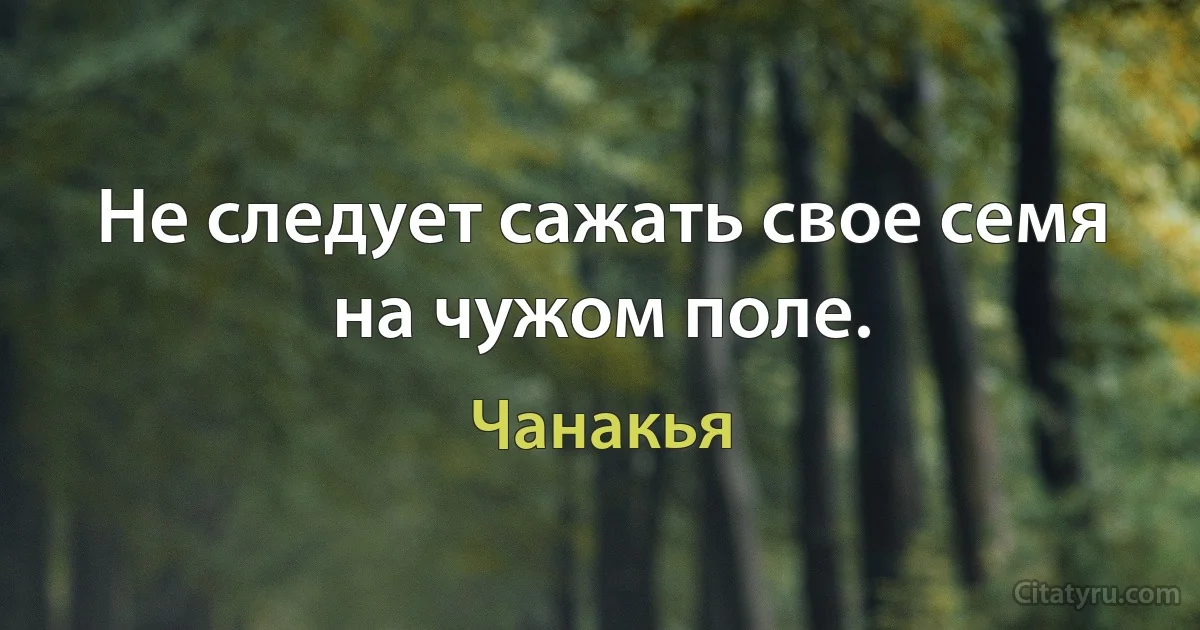 Не следует сажать свое семя на чужом поле.

Чанакья

Citatyru.com